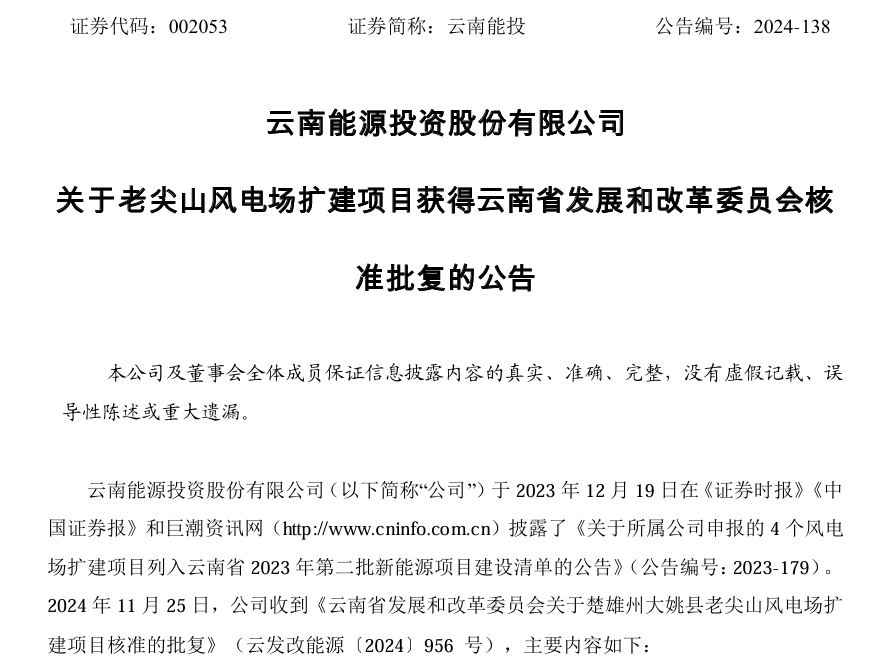 证券代码：002053　　　　证券简称：云南能投　　　　公告编号：2024-138

云南能源投资股份有限公司

关于老尖山风电场扩建项目获得云南省发展和改革委员会核准批复的公告

本公司及董事会全体成员保证信息披露内容的真实、准确、完整，没有虚假记载、误导性陈述或重大遗漏。

云南能源投资股份有限公司（以下简称“公司”）于 2023 年 12 月 19 日在《证券时报》《中国证券报》和巨潮资讯网（http://www.cninfo.com.cn）披露了《关于所属公司申报的 4 个风电场扩建项目列入云南省 2023 年第二批新能源项目建设清单的公告》（公告编号：2023-179）。2024 年 11 月 25 日，公司收到《云南省发展和改革委员会关于楚雄州大姚县老尖山风电场扩建项目核准的批复》（云发改能源〔2024〕956 号），主要内容如下：